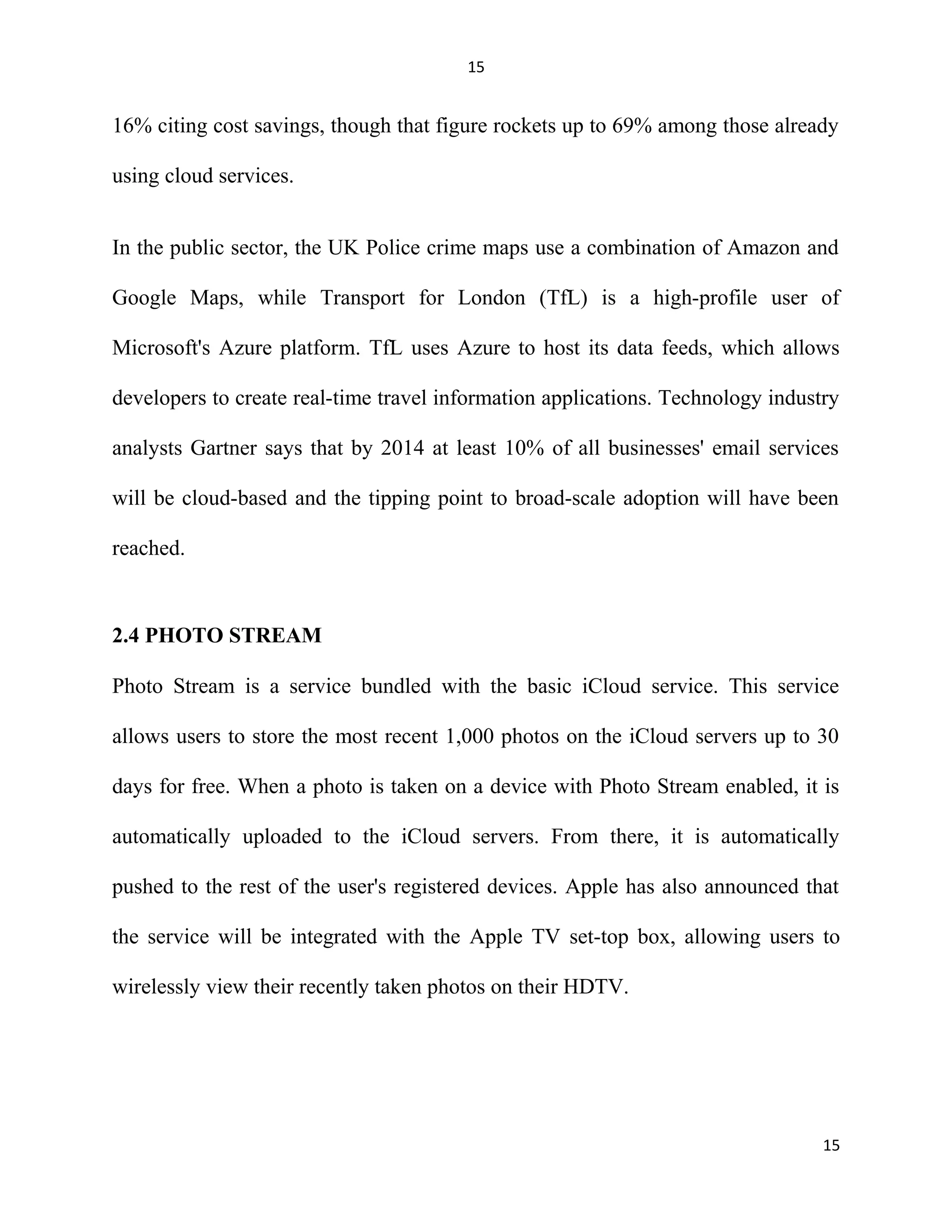 15

16% citing cost savings, though that figure rockets up to 69% among those already using cloud services.

In the public sector, the UK Police crime maps use a combination of Amazon and Google Maps, while Transport for London (TfL) is a high-profile user of Microsoft's Azure platform. TfL uses Azure to host its data feeds, which allows developers to create real-time travel information applications. Technology industry analysts Gartner says that by 2014 at least 10% of all businesses' email services will be cloud-based and the tipping point to broad-scale adoption will have been reached.

2.4 PHOTO STREAM

Photo Stream is a service bundled with the basic iCloud service. This service allows users to store the most recent 1,000 photos on the iCloud servers up to 30 days for free. When a photo is taken on a device with Photo Stream enabled, it is automatically uploaded to the iCloud servers. From there, it is automatically pushed to the rest of the user's registered devices. Apple has also announced that the service will be integrated with the Apple TV set-top box, allowing users to wirelessly view their recently taken photos on their HDTV.

15